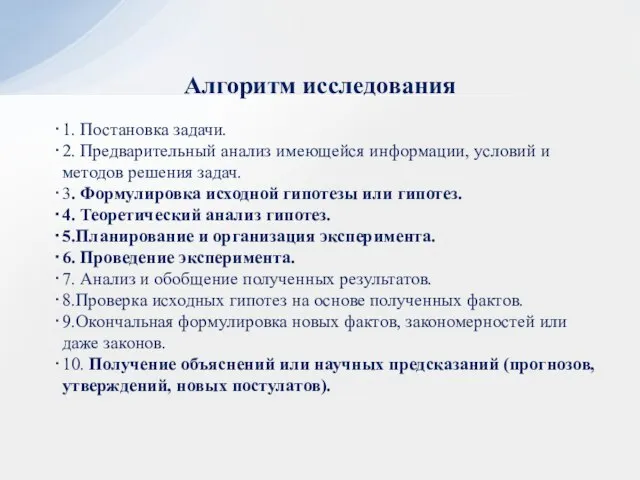 Алгоритм исследования

· 1. Постановка задачи.
· 2. Предварительный анализ имеющейся информации, условий и методов решения задач.
· 3. Формулировка исходной гипотезы или гипотез.
· 4. Теоретический анализ гипотез.
· 5.Планирование и организация эксперимента.
· 6. Проведение эксперимента.
· 7. Анализ и обобщение полученных результатов.
· 8.Проверка исходных гипотез на основе полученных фактов.
· 9.Окончальная формулировка новых фактов, закономерностей или даже законов.
· 10. Получение объяснений или научных предсказаний (прогнозов, утверждений, новых постулатов).